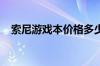 索尼游戏本价格多少